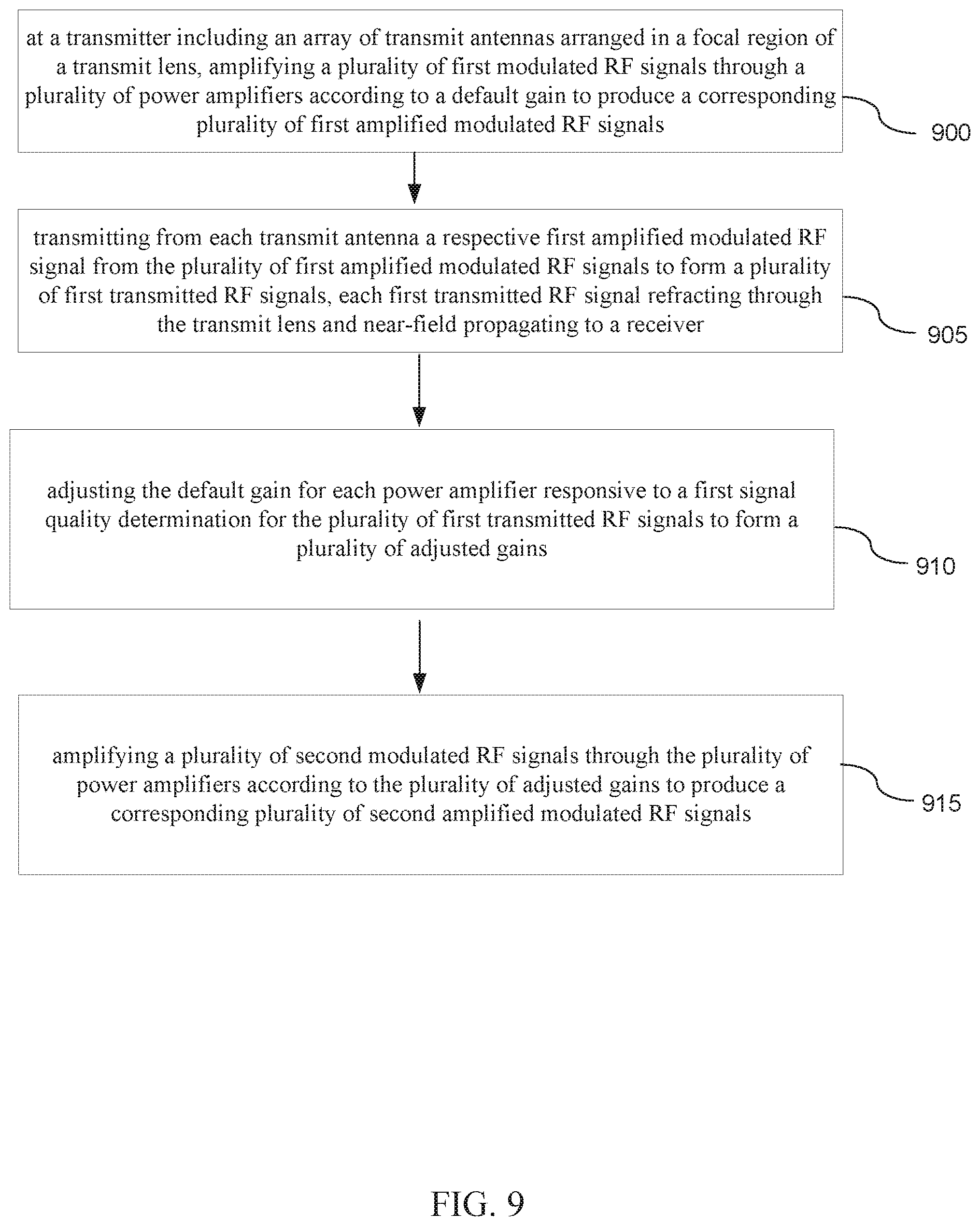 at a transmitter including an array of transmit antennas arranged in a focal region of a transmit lens, amplifying a plurality of first modulated RF signals through a plurality of power amplifiers according to a default gain to produce a corresponding plurality of first amplified modulated RF signals

900

transmitting from each transmit antenna a respective first amplified modulated RF signal from the plurality of first amplified modulated RF signals to form a plurality of first transmitted RF signals, each first transmitted RF signal refracting through the transmit lens and near-field propagating to a receiver

905

adjusting the default gain for each power amplifier responsive to a first signal quality determination for the plurality of first transmitted RF signals to form a plurality of adjusted gains

910

amplifying a plurality of second modulated RF signals through the plurality of power amplifiers according to the plurality of adjusted gains to produce a corresponding plurality of second amplified modulated RF signals

915

FIG. 9